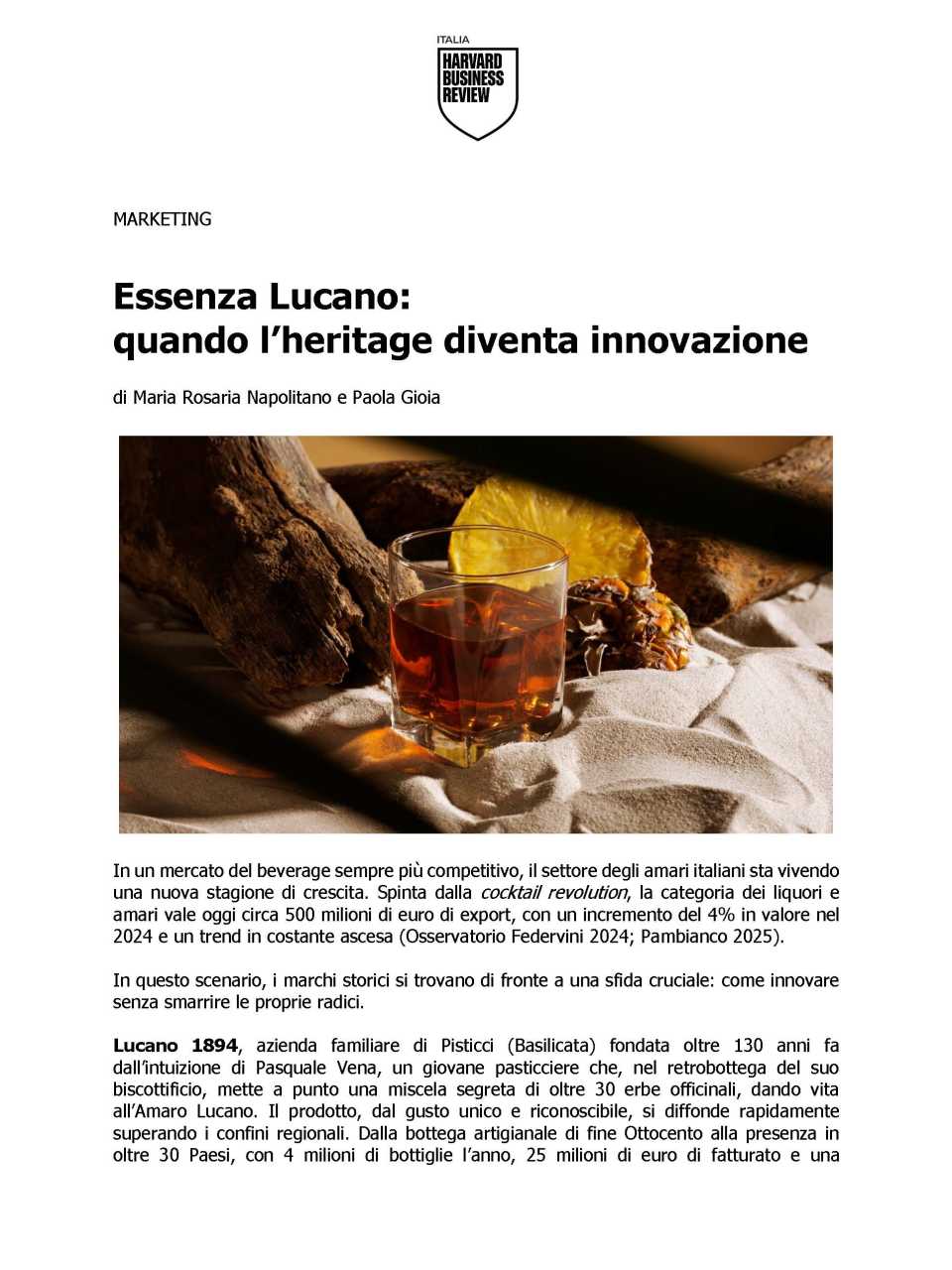 ITALIA
HARVARD
BUSINESS
REVIEW

MARKETING

Essenza Lucano:
quando l'heritage diventa innovazione

di Maria Rosaria Napolitano e Paola Gioia

In un mercato del beverage sempre più competitivo, il settore degli amari italiani sta vivendo una nuova stagione di crescita. Spinta dalla cocktail revolution, la categoria dei liquori e amari vale oggi circa 500 milioni di euro di export, con un incremento del 4% in valore nel 2024 e un trend in costante ascesa (Osservatorio Federvini 2024; Pambianco 2025).

In questo scenario, i marchi storici si trovano di fronte a una sfida cruciale: come innovare senza smarrire le proprie radici.

Lucano 1894, azienda familiare di Pisticci (Basilicata) fondata oltre 130 anni fa dall'intuizione di Pasquale Vena, un giovane pasticciere che, nel retrobottega del suo biscottificio, mette a punto una miscela segreta di oltre 30 erbe officinali, dando vita all'Amaro Lucano. Il prodotto, dal gusto unico e riconoscibile, si diffonde rapidamente superando i confini regionali. Dalla bottega artigianale di fine Ottocento alla presenza in oltre 30 Paesi, con 4 milioni di bottiglie l'anno, 25 milioni di euro di fatturato e una